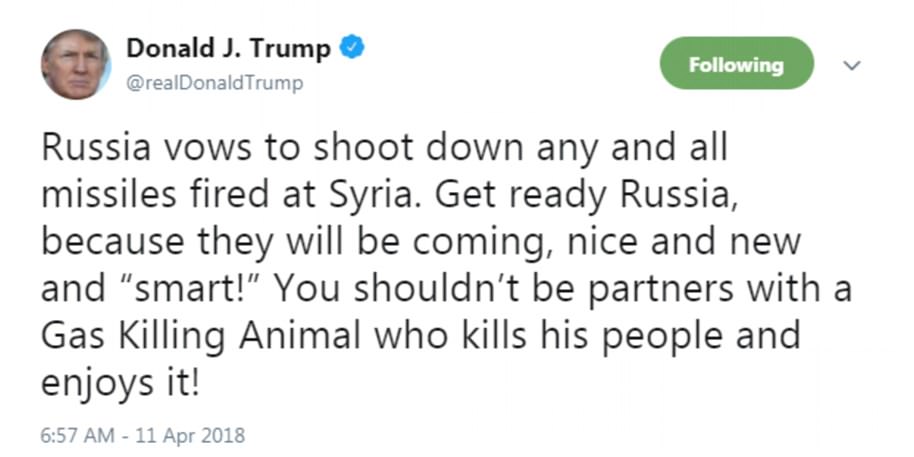 Donald J. Trump
@realDonaldTrump

Following

Russia vows to shoot down any and all missiles fired at Syria. Get ready Russia, because they will be coming, nice and new and “smart!” You shouldn’t be partners with a Gas Killing Animal who kills his people and enjoys it!

6:57 AM - 11 Apr 2018